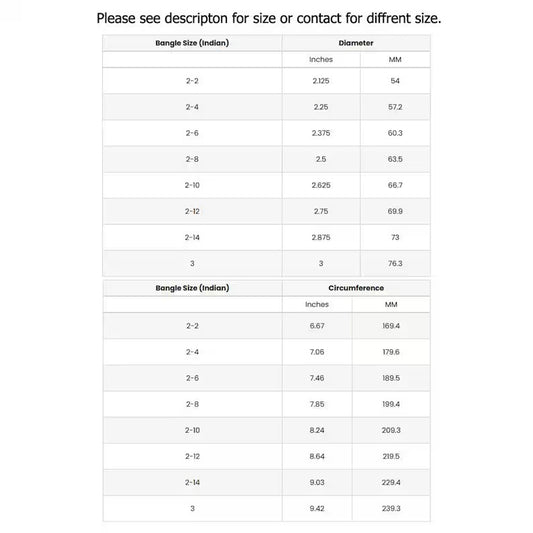 Please see descripton for size or contact for diffrent size.

| Bangle Size (Indian) | Diameter | |
|---|---|---|
| | Inches | MM |
| 2-2 | 2.125 | 54 |
| 2-4 | 2.25 | 57.2 |
| 2-6 | 2.375 | 60.3 |
| 2-8 | 2.5 | 63.5 |
| 2-10 | 2.625 | 66.7 |
| 2-12 | 2.75 | 69.9 |
| 2-14 | 2.875 | 73 |
| 3 | 3 | 76.3 |

| Bangle Size (Indian) | Circumference | |
|---|---|---|
| | Inches | MM |
| 2-2 | 6.67 | 169.4 |
| 2-4 | 7.06 | 179.6 |
| 2-6 | 7.46 | 189.5 |
| 2-8 | 7.85 | 199.4 |
| 2-10 | 8.24 | 209.3 |
| 2-12 | 8.64 | 219.5 |
| 2-14 | 9.03 | 229.4 |
| 3 | 9.42 | 239.3 |